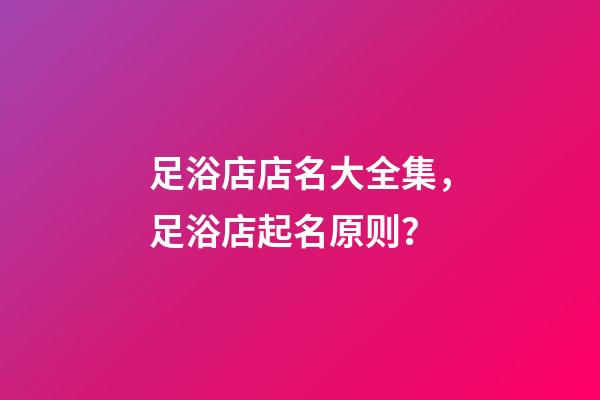 足浴店店名大全集，足浴店起名原则？